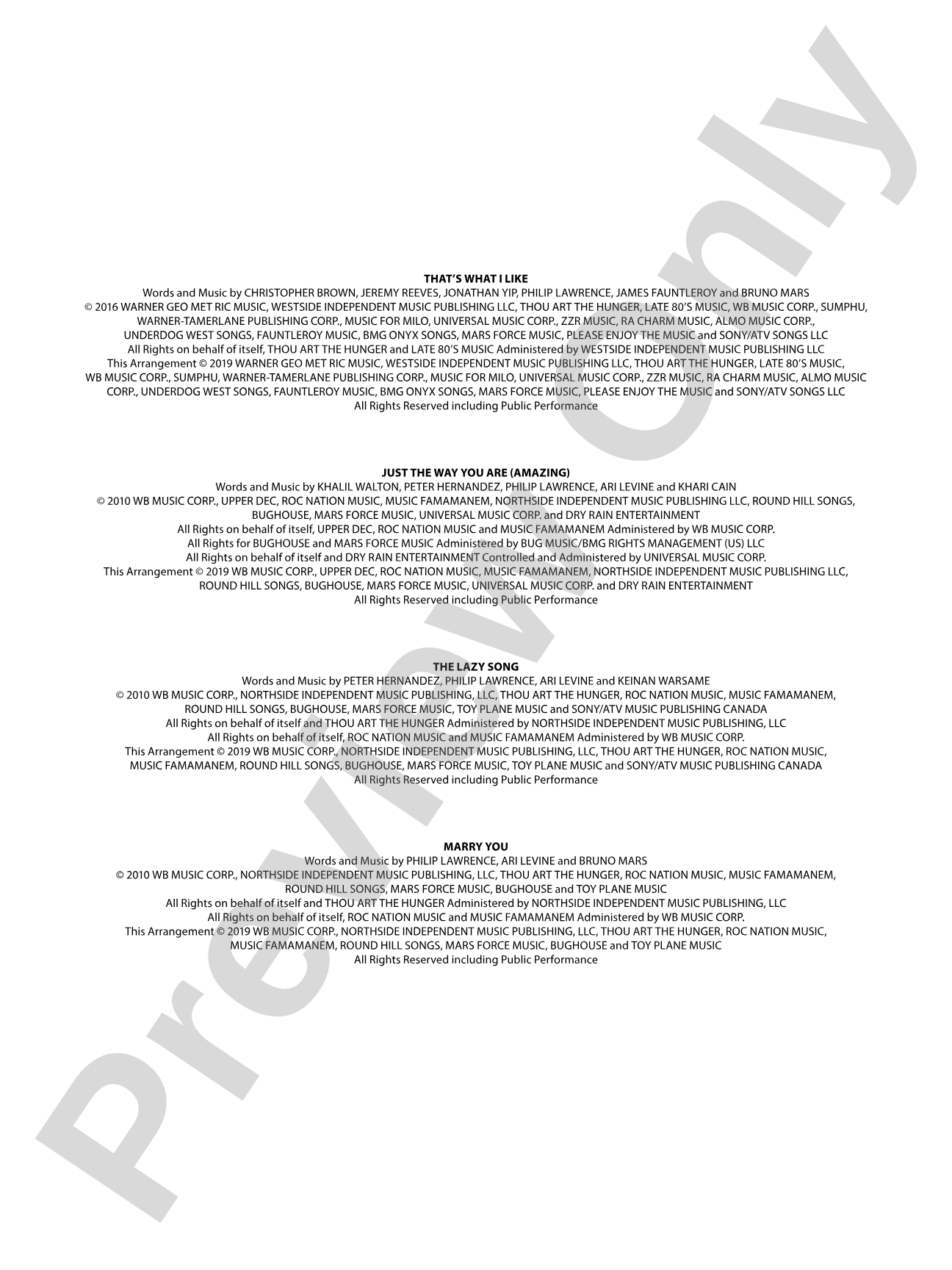 THAT'S WHAT I LIKE
Words and Music by CHRISTOPHER BROWN, JEREMY REEVES, JONATHAN YIP, PHILIP LAWRENCE, JAMES FAUNTLEROY and BRUNO MARS
© 2016 WARNER GEO MET RIC MUSIC, WESTSIDE INDEPENDENT MUSIC PUBLISHING LLC, THOU ART THE HUNGER, LATE 80'S MUSIC, WB MUSIC CORP., SUMPHU, WARNER-TAMERLANE PUBLISHING CORP., MUSIC FOR MILO, UNIVERSAL MUSIC CORP., ZZR MUSIC, RA CHARM MUSIC, ALMO MUSIC CORP., UNDERDOG WEST SONGS, FAUNTLEROY MUSIC, BMG ONYX SONGS, MARS FORCE MUSIC, PLEASE ENJOY THE MUSIC and SONY/ATV SONGS LLC
All Rights on behalf of itself, THOU ART THE HUNGER and LATE 80'S MUSIC Administered by WESTSIDE INDEPENDENT MUSIC PUBLISHING LLC
This Arrangement © 2019 WARNER GEO MET RIC MUSIC, WESTSIDE INDEPENDENT MUSIC PUBLISHING LLC, THOU ART THE HUNGER, LATE 80'S MUSIC, WB MUSIC CORP., SUMPHU, WARNER-TAMERLANE PUBLISHING CORP., MUSIC FOR MILO, UNIVERSAL MUSIC CORP., ZZR MUSIC, RA CHARM MUSIC, ALMO MUSIC CORP., UNDERDOG WEST SONGS, FAUNTLEROY MUSIC, BMG ONYX SONGS, MARS FORCE MUSIC, PLEASE ENJOY THE MUSIC and SONY/ATV SONGS LLC
All Rights Reserved including Public Performance

JUST THE WAY YOU ARE (AMAZING)
Words and Music by KHALIL WALTON, PETER HERNANDEZ, PHILIP LAWRENCE, ARI LEVINE and KHARI CAIN
© 2010 WB MUSIC CORP., UPPER DEC, ROC NATION MUSIC, MUSIC FAMAMANEM, NORTHSIDE INDEPENDENT MUSIC PUBLISHING LLC, ROUND HILL SONGS, BUGHOUSE, MARS FORCE MUSIC, UNIVERSAL MUSIC CORP. and DRY RAIN ENTERTAINMENT
All Rights on behalf of itself, UPPER DEC, ROC NATION MUSIC and MUSIC FAMAMANEM Administered by WB MUSIC CORP.
All Rights for BUGHOUSE and MARS FORCE MUSIC Administered by BUG MUSIC/BMG RIGHTS MANAGEMENT (US) LLC
All Rights on behalf of itself and DRY RAIN ENTERTAINMENT Controlled and Administered by UNIVERSAL MUSIC CORP.
This Arrangement © 2019 WB MUSIC CORP., UPPER DEC, ROC NATION MUSIC, MUSIC FAMAMANEM, NORTHSIDE INDEPENDENT MUSIC PUBLISHING LLC, ROUND HILL SONGS, BUGHOUSE, MARS FORCE MUSIC, UNIVERSAL MUSIC CORP. and DRY RAIN ENTERTAINMENT
All Rights Reserved including Public Performance

THE LAZY SONG
Words and Music by PETER HERNANDEZ, PHILIP LAWRENCE, ARI LEVINE and KEINAN WARSAME
© 2010 WB MUSIC CORP., NORTHSIDE INDEPENDENT MUSIC PUBLISHING, LLC, THOU ART THE HUNGER, ROC NATION MUSIC, MUSIC FAMAMANEM, ROUND HILL SONGS, BUGHOUSE, MARS FORCE MUSIC, TOY PLANE MUSIC and SONY/ATV MUSIC PUBLISHING CANADA
All Rights on behalf of itself and THOU ART THE HUNGER Administered by NORTHSIDE INDEPENDENT MUSIC PUBLISHING, LLC
All Rights on behalf of itself, ROC NATION MUSIC and MUSIC FAMAMANEM Administered by WB MUSIC CORP.
This Arrangement © 2019 WB MUSIC CORP., NORTHSIDE INDEPENDENT MUSIC PUBLISHING, LLC, THOU ART THE HUNGER, ROC NATION MUSIC, MUSIC FAMAMANEM, ROUND HILL SONGS, BUGHOUSE, MARS FORCE MUSIC, TOY PLANE MUSIC and SONY/ATV MUSIC PUBLISHING CANADA
All Rights Reserved including Public Performance

MARRY YOU
Words and Music by PHILIP LAWRENCE, ARI LEVINE and BRUNO MARS
© 2010 WB MUSIC CORP., NORTHSIDE INDEPENDENT MUSIC PUBLISHING, LLC, THOU ART THE HUNGER, ROC NATION MUSIC, MUSIC FAMAMANEM, ROUND HILL SONGS, MARS FORCE MUSIC, BUGHOUSE and TOY PLANE MUSIC
All Rights on behalf of itself and THOU ART THE HUNGER Administered by NORTHSIDE INDEPENDENT MUSIC PUBLISHING, LLC
All Rights on behalf of itself, ROC NATION MUSIC and MUSIC FAMAMANEM Administered by WB MUSIC CORP.
This Arrangement © 2019 WB MUSIC CORP., NORTHSIDE INDEPENDENT MUSIC PUBLISHING, LLC, THOU ART THE HUNGER, ROC NATION MUSIC, MUSIC FAMAMANEM, ROUND HILL SONGS, MARS FORCE MUSIC, BUGHOUSE and TOY PLANE MUSIC
All Rights Reserved including Public Performance

Preview Only